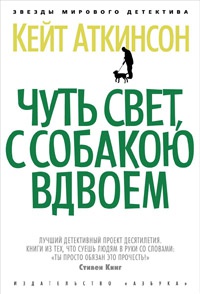 ЗВЕЗДЫ МИРОВОГО ДЕТЕКТИВА

КЕЙТ АТКИНСОН

ЧУТЬ СВЕТ, С СОБАКОЮ ВДВОЕМ

ЛУЧШИЙ ДЕТЕКТИВНЫЙ ПРОЕКТ ДЕСЯТИЛЕТИЯ. КНИГИ ИЗ ТЕХ, ЧТО СУЕШЬ ЛЮДЯМ В РУКИ СО СЛОВАМИ: «ТЫ ПРОСТО ОБЯЗАН ЭТО ПРОЧЕСТЬ!»
Стивен Кинг

ИЗДАТЕЛЬСТВО «АЗБУКА»